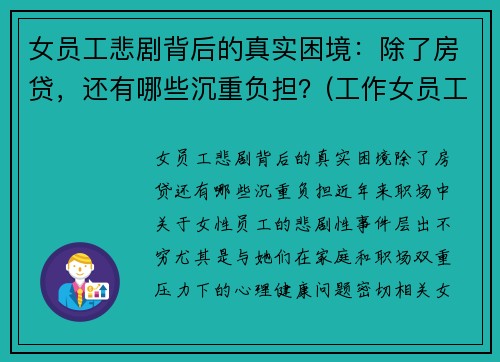 女员工悲剧背后的真实困境：除了房贷，还有哪些沉重负担？(工作女员工

女员工悲剧背后的真实困境除了房贷还有哪些沉重负担近年来职场中关于女性员工的悲剧性事件层出不穷尤其是与她们在家庭和职场双重压力下的心理健康问题密切相关女